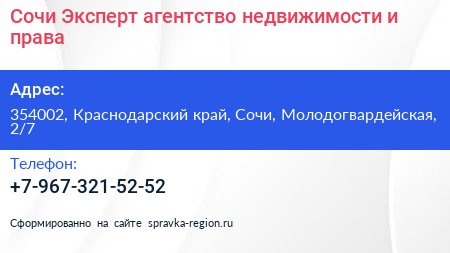 Сочи Эксперт агентство недвижимости и права

Адрес:

354002, Краснодарский край, Сочи, Молодогвардейская, 2/7

Телефон:

+7-967-321-52-52

Сформированно на сайте spravka-region.ru